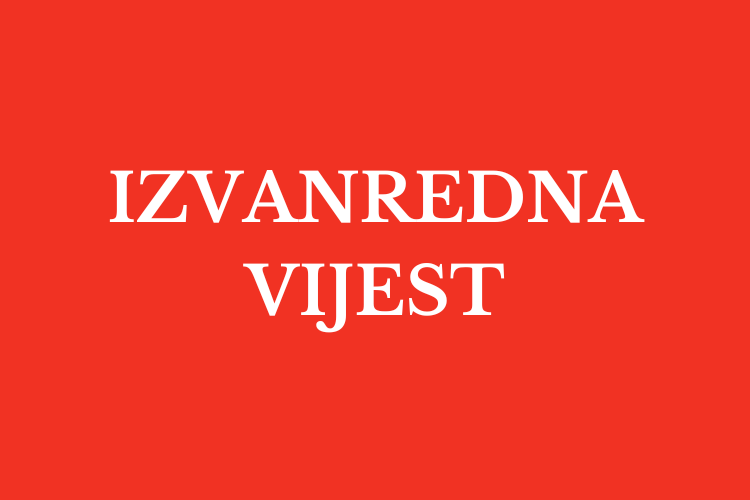 IZVANREDNA VIJEST